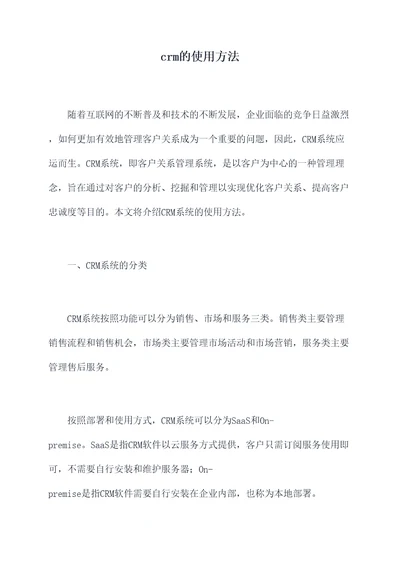 crm的使用方法

随着互联网的不断普及和技术的不断发展，企业面临的竞争日益激烈，如何更加有效地管理客户关系成为一个重要的问题，因此，CRM系统应运而生。CRM系统，即客户关系管理系统，是以客户为中心的一种管理理念，旨在通过对客户的分析、挖掘和管理以实现优化客户关系、提高客户忠诚度等目的。本文将介绍CRM系统的使用方法。

一、CRM系统的分类

CRM系统按照功能可以分为销售、市场和服务三类。销售类主要管理销售流程和销售机会，市场类主要管理市场活动和市场营销，服务类主要管理售后服务。

按照部署和使用方式，CRM系统可以分为SaaS和On-premise。SaaS是指CRM软件以云服务方式提供，客户只需订阅服务使用即可，不需要自行安装和维护服务器；On-premise是指CRM软件需要自行安装在企业内部，也称为本地部署。